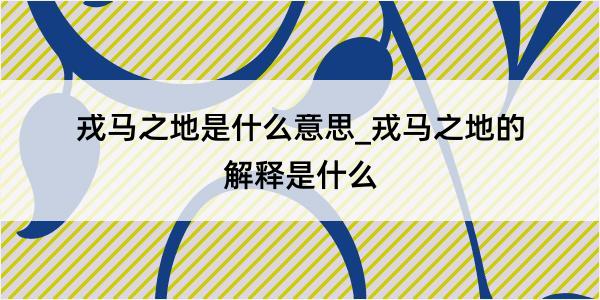 戎马之地是什么意思_戎马之地的解释是什么